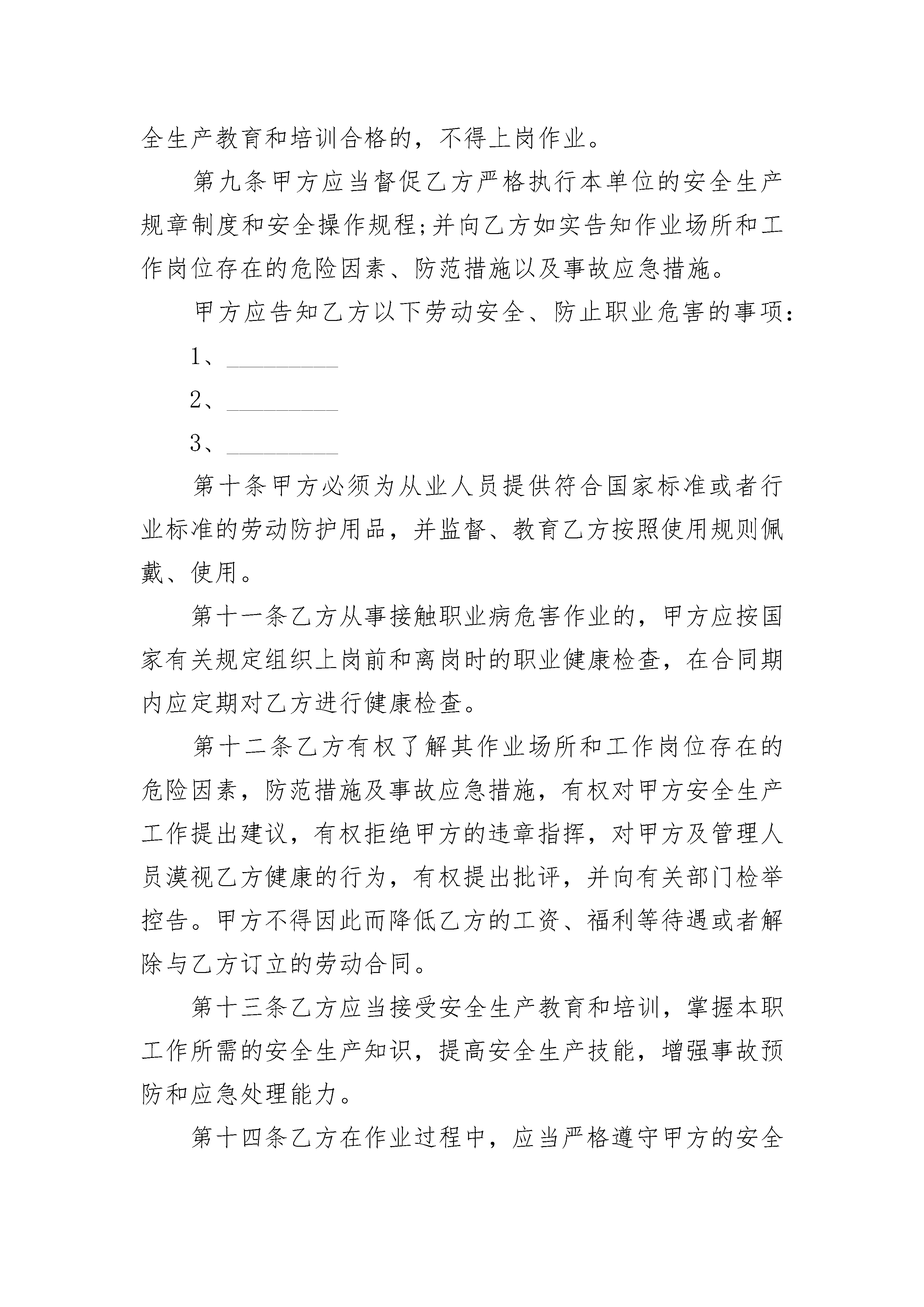 全生产教育和培训合格的，不得上岗作业。

第九条甲方应当督促乙方严格执行本单位的安全生产规章制度和安全操作规程;并向乙方如实告知作业场所和工作岗位存在的危险因素、防范措施以及事故应急措施。

甲方应告知乙方以下劳动安全、防止职业危害的事项:

1、__________

2、__________

3、__________

第十条甲方必须为从业人员提供符合国家标准或者行业标准的劳动防护用品，并监督、教育乙方按照使用规则佩戴、使用。

第十一条乙方从事接触职业病危害作业的，甲方应按国家有关规定组织上岗前和离岗时的职业健康检查，在合同期内应定期对乙方进行健康检查。

第十二条乙方有权了解其作业场所和工作岗位存在的危险因素，防范措施及事故应急措施，有权对甲方安全生产工作提出建议，有权拒绝甲方的违章指挥，对甲方及管理人员漠视乙方健康的行为，有权提出批评，并向有关部门检举控告。甲方不得因此而降低乙方的工资、福利等待遇或者解除与乙方订立的劳动合同。

第十三条乙方应当接受安全生产教育和培训，掌握本职工作所需的安全生产知识，提高安全生产技能，增强事故预防和应急处理能力。

第十四条乙方在作业过程中，应当严格遵守甲方的安全